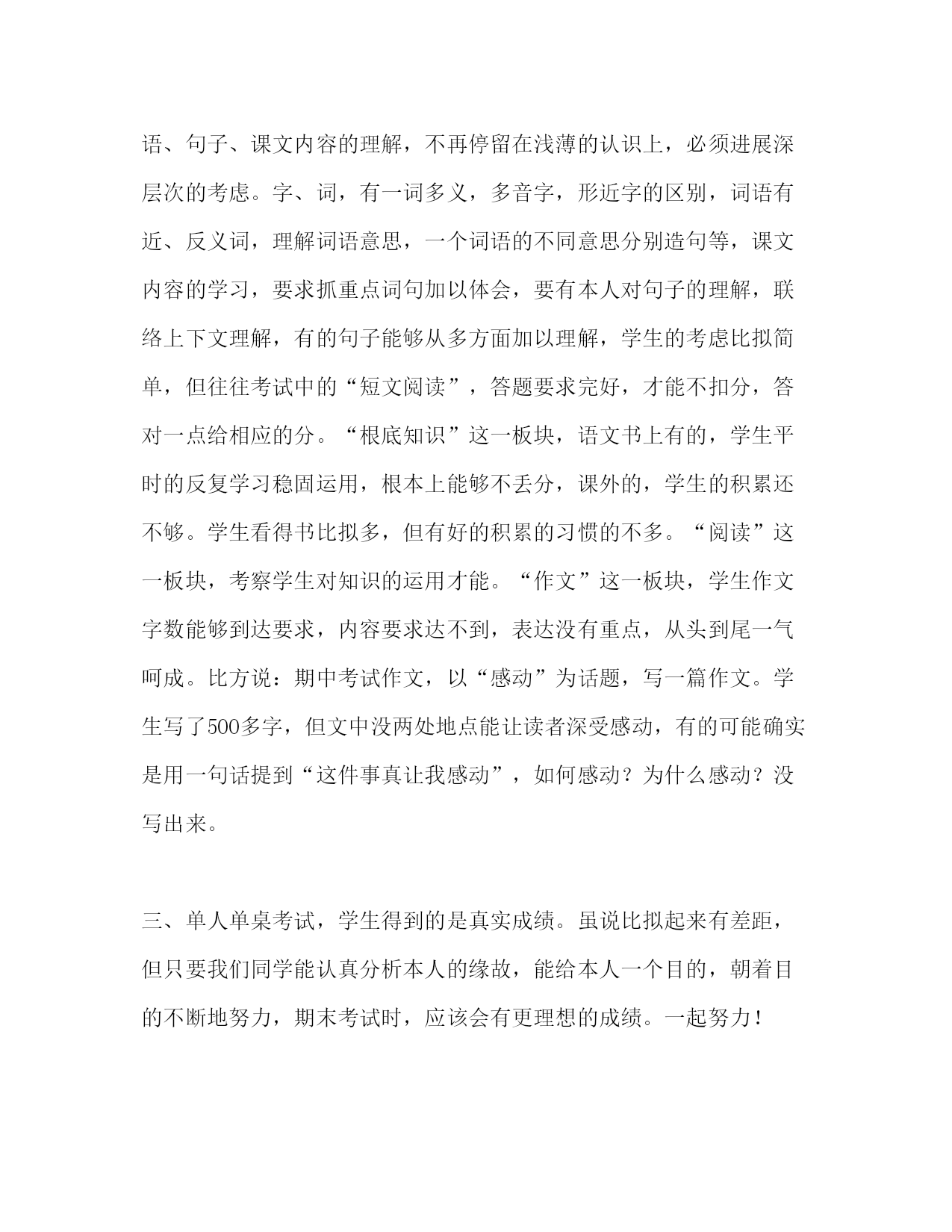 语、句子、课文内容的理解，不再停留在浅薄的认识上，必须进展深层次的考虑。字、词，有一词多义，多音字，形近字的区别，词语有近、反义词，理解词语意思，一个词语的不同意思分别造句等，课文内容的学习，要求抓重点词句加以体会，要有本人对句子的理解，联络上下文理解，有的句子能够从多方面加以理解，学生的考虑比拟简单，但往往考试中的“短文阅读”，答题要求完好，才能不扣分，答对一点给相应的分。“根底知识”这一板块，语文书上有的，学生平时的反复学习稳固运用，根本上能够不丢分，课外的，学生的积累还不够。学生看得书比拟多，但有好的积累的习惯的不多。“阅读”这一板块，考察学生对知识的运用才能。“作文”这一板块，学生作文字数能够到达要求，内容要求达不到，表达没有重点，从头到尾一气呵成。比方说：期中考试作文，以“感动”为话题，写一篇作文。学生写了500多字，但文中没两处地点能让读者深受感动，有的可能确实是用一句话提到“这件事真让我感动”，如何感动？为什么感动？没写出来。

三、单人单桌考试，学生得到的是真实成绩。虽说比拟起来有差距，但只要我们同学能认真分析本人的缘故，能给本人一个目的，朝着目的不断地努力，期末考试时，应该会有更理想的成绩。一起努力！